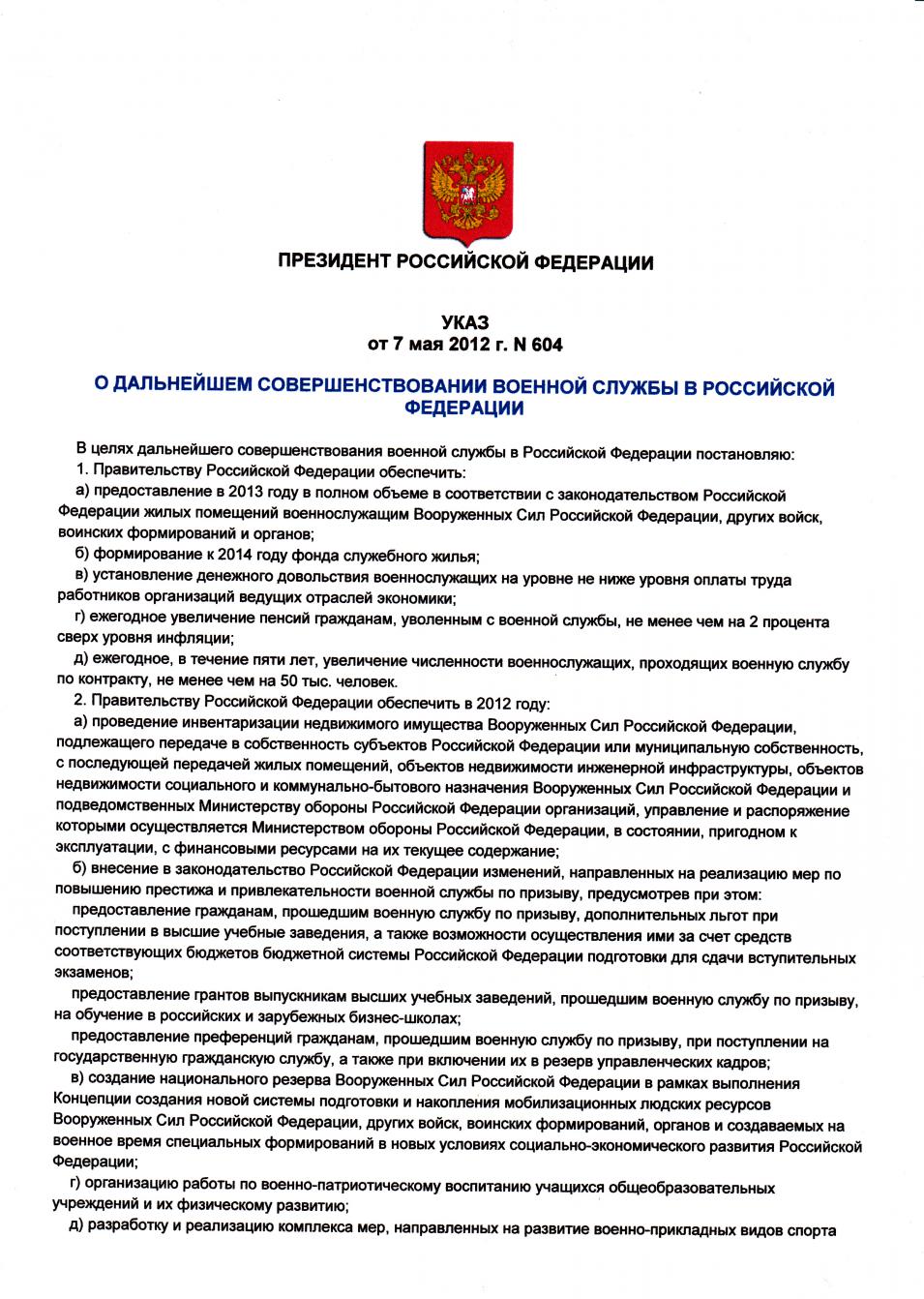 ПРЕЗИДЕНТ РОССИЙСКОЙ ФЕДЕРАЦИИ

УКАЗ
от 7 мая 2012 г. N 604

О ДАЛЬНЕЙШЕМ СОВЕРШЕНСТВОВАНИИ ВОЕННОЙ СЛУЖБЫ В РОССИЙСКОЙ ФЕДЕРАЦИИ

В целях дальнейшего совершенствования военной службы в Российской Федерации постановляю:
1. Правительству Российской Федерации обеспечить:
а) предоставление в 2013 году в полном объеме в соответствии с законодательством Российской Федерации жилых помещений военнослужащим Вооруженных Сил Российской Федерации, других войск, воинских формирований и органов;
б) формирование к 2014 году фонда служебного жилья;
в) установление денежного довольствия военнослужащих на уровне не ниже уровня оплаты труда работников организаций ведущих отраслей экономики;
г) ежегодное увеличение пенсий гражданам, уволенным с военной службы, не менее чем на 2 процента сверх уровня инфляции;
д) ежегодное, в течение пяти лет, увеличение численности военнослужащих, проходящих военную службу по контракту, не менее чем на 50 тыс. человек.
2. Правительству Российской Федерации обеспечить в 2012 году:
а) проведение инвентаризации недвижимого имущества Вооруженных Сил Российской Федерации, подлежащего передаче в собственность субъектов Российской Федерации или муниципальную собственность, с последующей передачей жилых помещений, объектов недвижимости инженерной инфраструктуры, объектов недвижимости социального и коммунально-бытового назначения Вооруженных Сил Российской Федерации и подведомственных Министерству обороны Российской Федерации организаций, управление и распоряжение которыми осуществляется Министерством обороны Российской Федерации, в состоянии, пригодном к эксплуатации, с финансовыми ресурсами на их текущее содержание;
б) внесение в законодательство Российской Федерации изменений, направленных на реализацию мер по повышению престижа и привлекательности военной службы по призыву, предусмотрев при этом:
предоставление гражданам, прошедшим военную службу по призыву, дополнительных льгот при поступлении в высшие учебные заведения, а также возможности осуществления ими за счет средств соответствующих бюджетов бюджетной системы Российской Федерации подготовки для сдачи вступительных экзаменов;
предоставление грантов выпускникам высших учебных заведений, прошедшим военную службу по призыву, на обучение в российских и зарубежных бизнес-школах;
предоставление преференций гражданам, прошедшим военную службу по призыву, при поступлении на государственную гражданскую службу, а также при включении их в резерв управленческих кадров;
в) создание национального резерва Вооруженных Сил Российской Федерации в рамках выполнения Концепции создания новой системы подготовки и накопления мобилизационных людских ресурсов Вооруженных Сил Российской Федерации, других войск, воинских формирований, органов и создаваемых на военное время специальных формирований в новых условиях социально-экономического развития Российской Федерации;
г) организацию работы по военно-патриотическому воспитанию учащихся общеобразовательных учреждений и их физическому развитию;
д) разработку и реализацию комплекса мер, направленных на развитие военно-прикладных видов спорта